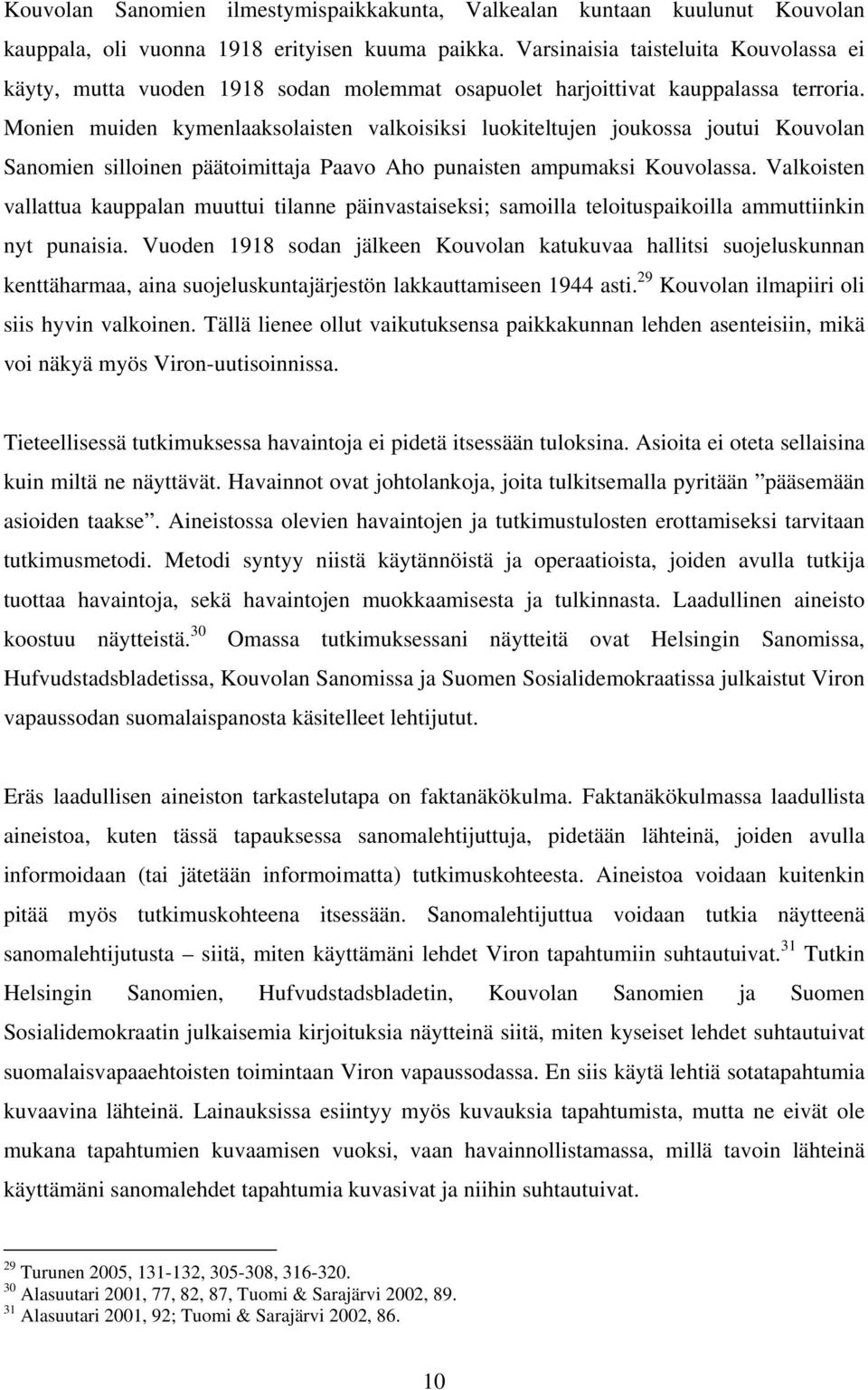 Kouvolan Sanomien ilmestymispaikkakunta, Valkealan kuntaan kuulunut Kouvolan kauppala, oli vuonna 1918 erityisen kuuma paikka. Varsinaisia taisteluita Kouvolassa ei käyty, mutta vuoden 1918 sodan molemmat osapuolet harjoittivat kauppalassa terroria. Monien muiden kymenlaaksolaisten valkoisiksi luokiteltujen joukossa joutui Kouvolan Sanomien silloinen päätoimittaja Paavo Aho punaisten ampumaksi Kouvolassa. Valkoisten vallattua kauppalan muuttui tilanne päinvastaiseksi; samoilla teloituspaikoilla ammuttiinkin nyt punaisia. Vuoden 1918 sodan jälkeen Kouvolan katukuvaa hallitsi suojeluskunnan kenttäharmaa, aina suojeluskuntajärjestön lakkauttamiseen 1944 asti.$^{29}$ Kouvolan ilmapiiri oli siis hyvin valkoinen. Tällä lienee ollut vaikutuksensa paikkakunnan lehden asenteisiin, mikä voi näkyä myös Viron-uutisoinnissa.

Tieteellisessä tutkimuksessa havaintoja ei pidetä itsessään tuloksina. Asioita ei oteta sellaisina kuin miltä ne näyttävät. Havainnot ovat johtolankoja, joita tulkitsemalla pyritään ”pääsemään asioiden taakse”. Aineistossa olevien havaintojen ja tutkimustulosten erottamiseksi tarvitaan tutkimusmetodi. Metodi syntyy niistä käytännöistä ja operaatioista, joiden avulla tutkija tuottaa havaintoja, sekä havaintojen muokkaamisesta ja tulkinnasta. Laadullinen aineisto koostuu näytteistä.$^{30}$ Omassa tutkimuksessani näytteitä ovat Helsingin Sanomissa, Hufvudstadsbladetissa, Kouvolan Sanomissa ja Suomen Sosialidemokraatissa julkaistut Viron vapaussodan suomalaispanosta käsitelleet lehtijutut.

Eräs laadullisen aineiston tarkastelutapa on faktanäkökulma. Faktanäkökulmassa laadullista aineistoa, kuten tässä tapauksessa sanomalehtijuttuja, pidetään lähteinä, joiden avulla informoidaan (tai jätetään informoimatta) tutkimuskohteesta. Aineistoa voidaan kuitenkin pitää myös tutkimuskohteena itsessään. Sanomalehtijuttua voidaan tutkia näytteenä sanomalehtijutusta – siitä, miten käyttämäni lehdet Viron tapahtumiin suhtautuivat.$^{31}$ Tutkin Helsingin Sanomien, Hufvudstadsbladetin, Kouvolan Sanomien ja Suomen Sosialidemokraatin julkaisemia kirjoituksia näytteinä siitä, miten kyseiset lehdet suhtautuivat suomalaisvapaaehtoisten toimintaan Viron vapaussodassa. En siis käytä lehtiä sotatapahtumia kuvaavina lähteinä. Lainauksissa esiintyy myös kuvauksia tapahtumista, mutta ne eivät ole mukana tapahtumien kuvaamisen vuoksi, vaan havainnollistamassa, millä tavoin lähteinä käyttämäni sanomalehdet tapahtumia kuvasivat ja niihin suhtautuivat.

$^{29}$ Turunen 2005, 131-132, 305-308, 316-320.
$^{30}$ Alasuutari 2001, 77, 82, 87, Tuomi & Sarajärvi 2002, 89.
$^{31}$ Alasuutari 2001, 92; Tuomi & Sarajärvi 2002, 86.

10